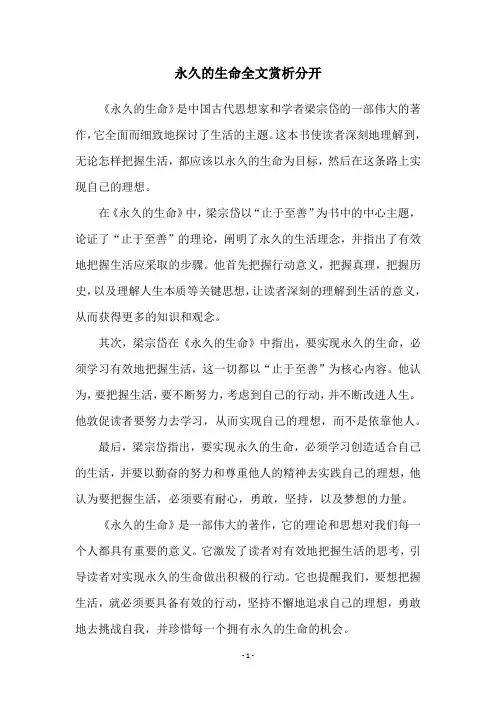 永久的生命全文赏析分开

《永久的生命》是中国古代思想家和学者梁宗岱的一部伟大的著作，它全面而细致地探讨了生活的主题。这本书使读者深刻地理解到，无论怎样把握生活，都应该以永久的生命为目标，然后在这条路上实现自己的理想。

在《永久的生命》中，梁宗岱以“止于至善”为书中的中心主题，论证了“止于至善”的理论，阐明了永久的生活理念，并指出了有效地把握生活应采取的步骤。他首先把握行动意义，把握真理，把握历史，以及理解人生本质等关键思想，让读者深刻的理解到生活的意义，从而获得更多的知识和观念。

其次，梁宗岱在《永久的生命》中指出，要实现永久的生命，必须学习有效地把握生活，这一切都以“止于至善”为核心内容。他认为，要把握生活，要不断努力，考虑到自己的行动，并不断改进人生。他敦促读者要努力去学习，从而实现自己的理想，而不是依靠他人。

最后，梁宗岱指出，要实现永久的生命，必须学习创造适合自己的生活，并要以勤奋的努力和尊重他人的精神去实践自己的理想，他认为要把握生活，必须要有耐心，勇敢，坚持，以及梦想的力量。

《永久的生命》是一部伟大的著作，它的理论和思想对我们每一个人都具有重要的意义。它激发了读者对有效地把握生活的思考，引导读者对实现永久的生命做出积极的行动。它也提醒我们，要想把握生活，就必须要具备有效的行动，坚持不懈地追求自己的理想，勇敢地去挑战自我，并珍惜每一个拥有永久的生命的机会。

- 1 -